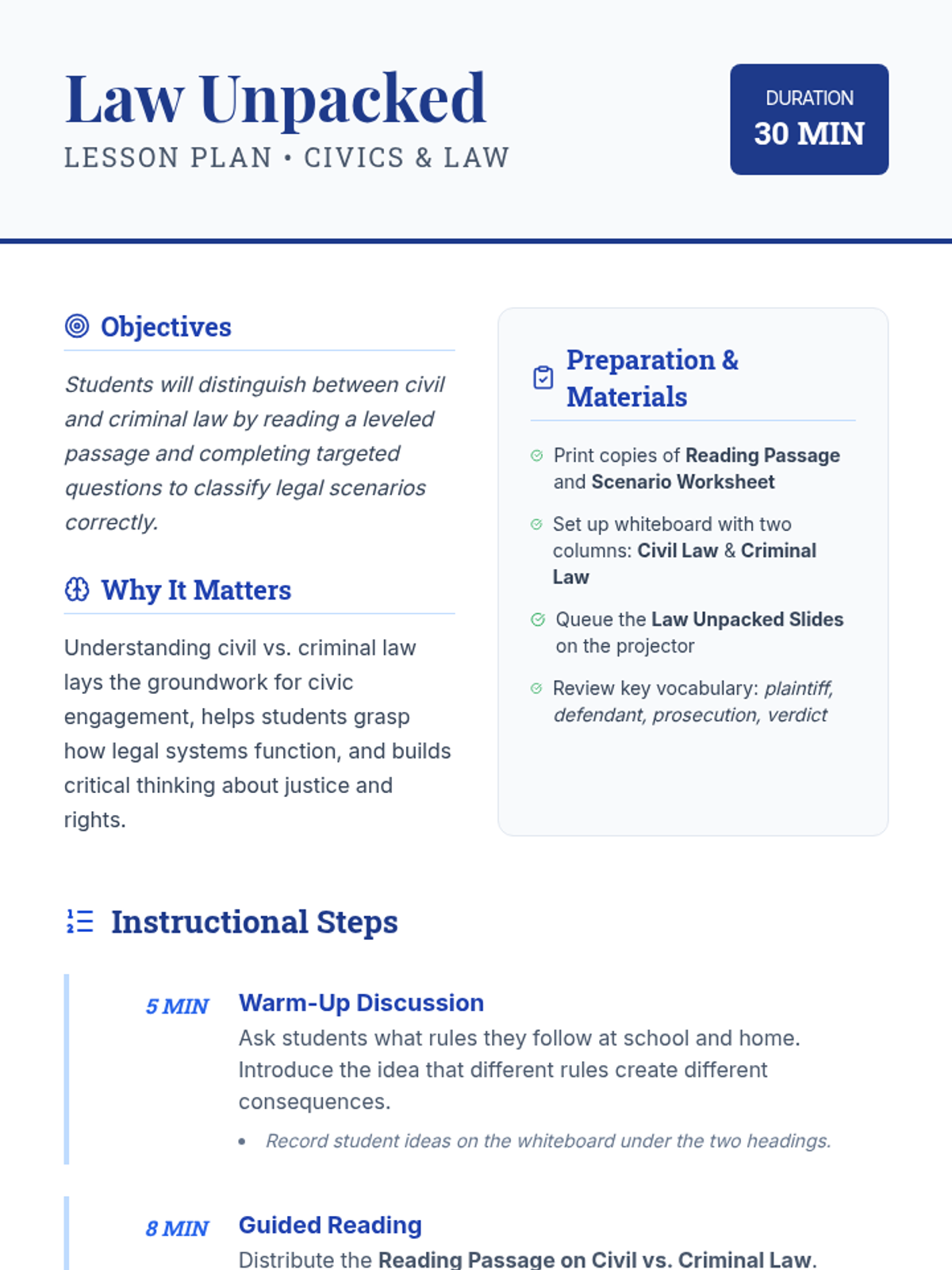 Law Unpacked
LESSON PLAN • CIVICS & LAW

DURATION
30 MIN

Objectives

Students will distinguish between civil and criminal law by reading a leveled passage and completing targeted questions to classify legal scenarios correctly.

Why It Matters

Understanding civil vs. criminal law lays the groundwork for civic engagement, helps students grasp how legal systems function, and builds critical thinking about justice and rights.

Preparation & Materials

Print copies of Reading Passage and Scenario Worksheet

Set up whiteboard with two columns: Civil Law & Criminal Law

Queue the Law Unpacked Slides on the projector

Review key vocabulary: plaintiff, defendant, prosecution, verdict

Instructional Steps

5 MIN
Warm-Up Discussion
Ask students what rules they follow at school and home. Introduce the idea that different rules create different consequences.
• Record student ideas on the whiteboard under the two headings.

8 MIN
Guided Reading
Distribute the Reading Passage on Civil vs. Criminal Law.